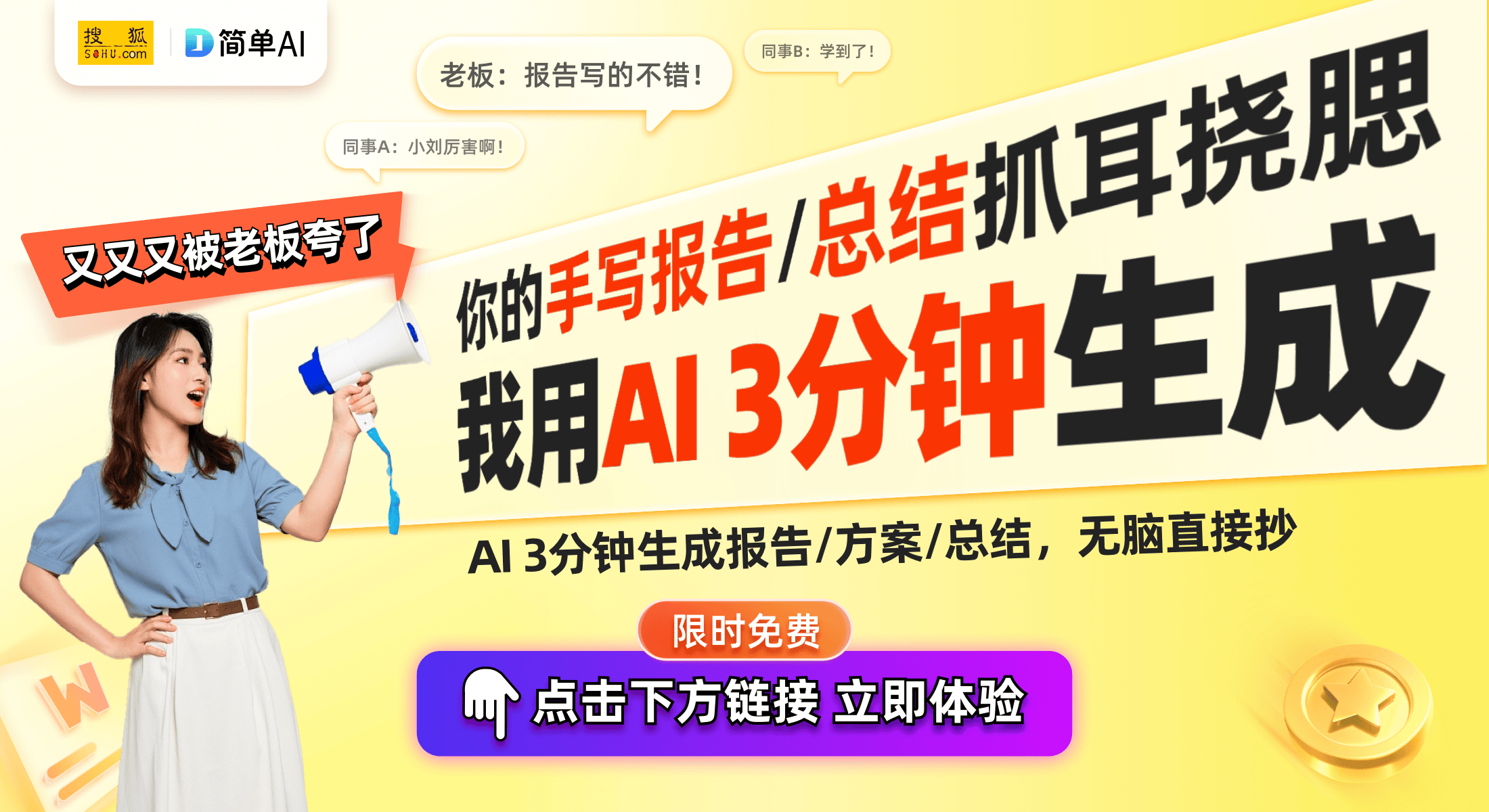 搜狐 SOHU.com

简单AI

老板：报告写的不错！

同事B：学到了！

同事A：小刘厉害啊！

又又又被老板夸了

你的手写报告/总结抓耳挠腮

我用AI 3分钟生成

AI 3分钟生成报告/方案/总结，无脑直接抄

限时免费

点击下方链接 立即体验

W